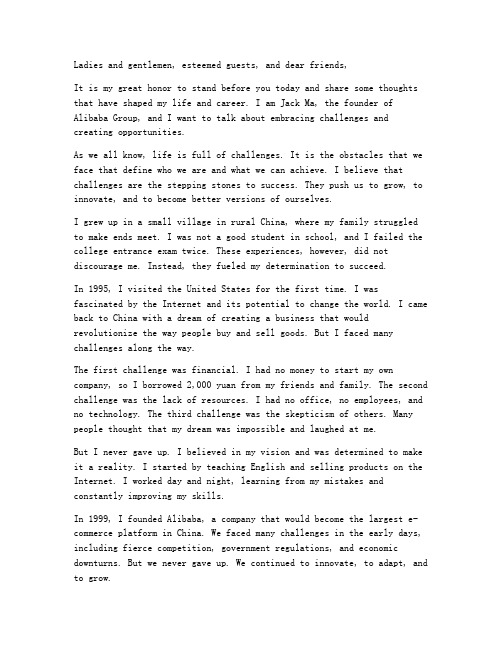 Ladies and gentlemen, esteemed guests, and dear friends,

It is my great honor to stand before you today and share some thoughts that have shaped my life and career. I am Jack Ma, the founder of Alibaba Group, and I want to talk about embracing challenges and creating opportunities.

As we all know, life is full of challenges. It is the obstacles that we face that define who we are and what we can achieve. I believe that challenges are the stepping stones to success. They push us to grow, to innovate, and to become better versions of ourselves.

I grew up in a small village in rural China, where my family struggled to make ends meet. I was not a good student in school, and I failed the college entrance exam twice. These experiences, however, did not discourage me. Instead, they fueled my determination to succeed.

In 1995, I visited the United States for the first time. I was fascinated by the Internet and its potential to change the world. I came back to China with a dream of creating a business that would revolutionize the way people buy and sell goods. But I faced many challenges along the way.

The first challenge was financial. I had no money to start my own company, so I borrowed 2,000 yuan from my friends and family. The second challenge was the lack of resources. I had no office, no employees, and no technology. The third challenge was the skepticism of others. Many people thought that my dream was impossible and laughed at me.

But I never gave up. I believed in my vision and was determined to make it a reality. I started by teaching English and selling products on the Internet. I worked day and night, learning from my mistakes and constantly improving my skills.

In 1999, I founded Alibaba, a company that would become the largest e-commerce platform in China. We faced many challenges in the early days, including fierce competition, government regulations, and economic downturns. But we never gave up. We continued to innovate, to adapt, and to grow.